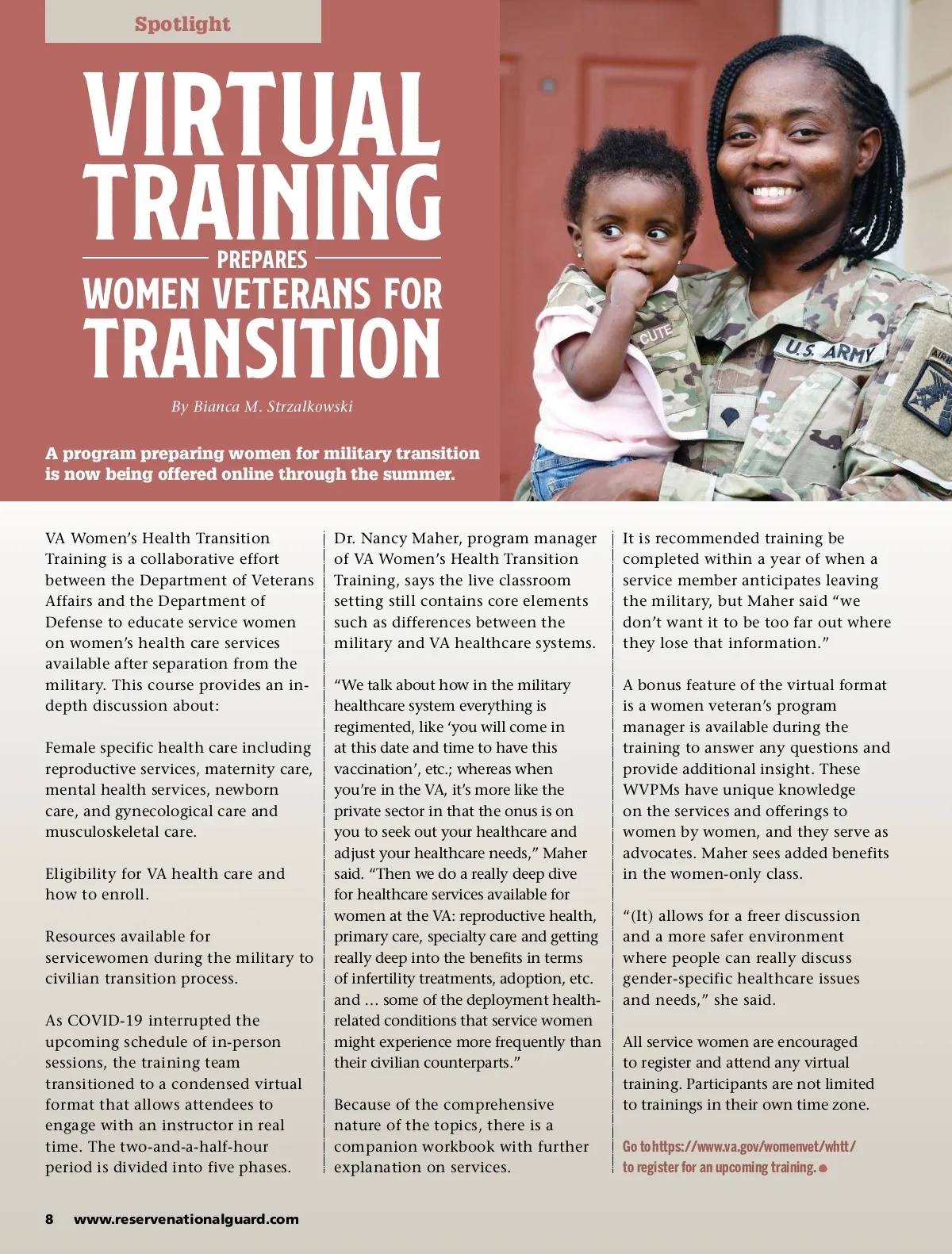 Spotlight

VIRTUAL TRAINING

PREPARES

WOMEN VETERANS FOR

TRANSITION

By Bianca M. Strzalkowski

A program preparing women for military transition is now being offered online through the summer.

CUTE

U.S. ARMY

VA Women's Health Transition Training is a collaborative effort between the Department of Veterans Affairs and the Department of Defense to educate service women on women's health care services available after separation from the military. This course provides an in-depth discussion about:

Female specific health care including reproductive services, maternity care, mental health services, newborn care, and gynecological care and musculoskeletal care.

Eligibility for VA health care and how to enroll.

Resources available for servicewomen during the military to civilian transition process.

As COVID-19 interrupted the upcoming schedule of in-person sessions, the training team transitioned to a condensed virtual format that allows attendees to engage with an instructor in real time. The two-and-a-half-hour period is divided into five phases.

Dr. Nancy Maher, program manager of VA Women's Health Transition Training, says the live classroom setting still contains core elements such as differences between the military and VA healthcare systems.

"We talk about how in the military healthcare system everything is regimented, like 'you will come in at this date and time to have this vaccination', etc.; whereas when you're in the VA, it's more like the private sector in that the onus is on you to seek out your healthcare and adjust your healthcare needs," Maher said. "Then we do a really deep dive for healthcare services available for women at the VA: reproductive health, primary care, specialty care and getting really deep into the benefits in terms of infertility treatments, adoption, etc. and ... some of the deployment health-related conditions that service women might experience more frequently than their civilian counterparts."

Because of the comprehensive nature of the topics, there is a companion workbook with further explanation on services.

It is recommended training be completed within a year of when a service member anticipates leaving the military, but Maher said "we don't want it to be too far out where they lose that information."

A bonus feature of the virtual format is a women veteran's program manager is available during the training to answer any questions and provide additional insight. These WVPMs have unique knowledge on the services and offerings to women by women, and they serve as advocates. Maher sees added benefits in the women-only class.

"(It) allows for a freer discussion and a more safer environment where people can really discuss gender-specific healthcare issues and needs," she said.

All service women are encouraged to register and attend any virtual training. Participants are not limited to trainings in their own time zone.

Go to https://www.va.gov/womenvet/whtt/ to register for an upcoming training.

8 www.reservenationalguard.com